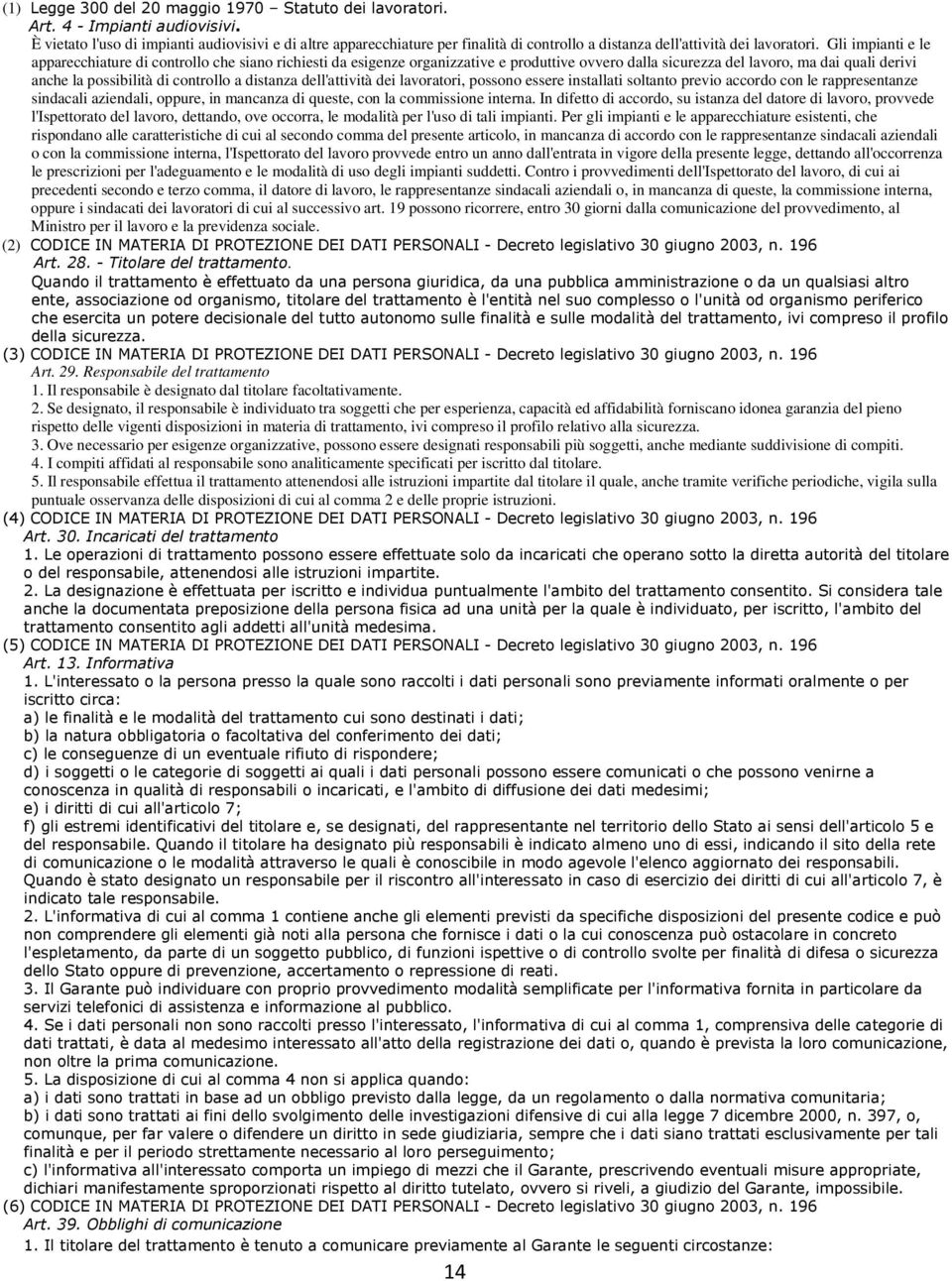 (1) Legge 300 del 20 maggio 1970 – Statuto dei lavoratori.
Art. 4 - Impianti audiovisivi.
È vietato l'uso di impianti audiovisivi e di altre apparecchiature per finalità di controllo a distanza dell'attività dei lavoratori. Gli impianti e le apparecchiature di controllo che siano richiesti da esigenze organizzative e produttive ovvero dalla sicurezza del lavoro, ma dai quali derivi anche la possibilità di controllo a distanza dell'attività dei lavoratori, possono essere installati soltanto previo accordo con le rappresentanze sindacali aziendali, oppure, in mancanza di queste, con la commissione interna. In difetto di accordo, su istanza del datore di lavoro, provvede l'Ispettorato del lavoro, dettando, ove occorra, le modalità per l'uso di tali impianti. Per gli impianti e le apparecchiature esistenti, che rispondano alle caratteristiche di cui al secondo comma del presente articolo, in mancanza di accordo con le rappresentanze sindacali aziendali o con la commissione interna, l'Ispettorato del lavoro provvede entro un anno dall'entrata in vigore della presente legge, dettando all'occorrenza le prescrizioni per l'adeguamento e le modalità di uso degli impianti suddetti. Contro i provvedimenti dell'Ispettorato del lavoro, di cui ai precedenti secondo e terzo comma, il datore di lavoro, le rappresentanze sindacali aziendali o, in mancanza di queste, la commissione interna, oppure i sindacati dei lavoratori di cui al successivo art. 19 possono ricorrere, entro 30 giorni dalla comunicazione del provvedimento, al Ministro per il lavoro e la previdenza sociale.
(2) CODICE IN MATERIA DI PROTEZIONE DEI DATI PERSONALI - Decreto legislativo 30 giugno 2003, n. 196
Art. 28. - Titolare del trattamento.
Quando il trattamento è effettuato da una persona giuridica, da una pubblica amministrazione o da un qualsiasi altro ente, associazione od organismo, titolare del trattamento è l'entità nel suo complesso o l'unità od organismo periferico che esercita un potere decisionale del tutto autonomo sulle finalità e sulle modalità del trattamento, ivi compreso il profilo della sicurezza.
(3) CODICE IN MATERIA DI PROTEZIONE DEI DATI PERSONALI - Decreto legislativo 30 giugno 2003, n. 196
Art. 29. Responsabile del trattamento
1. Il responsabile è designato dal titolare facoltativamente.
2. Se designato, il responsabile è individuato tra soggetti che per esperienza, capacità ed affidabilità forniscano idonea garanzia del pieno rispetto delle vigenti disposizioni in materia di trattamento, ivi compreso il profilo relativo alla sicurezza.
3. Ove necessario per esigenze organizzative, possono essere designati responsabili più soggetti, anche mediante suddivisione di compiti.
4. I compiti affidati al responsabile sono analiticamente specificati per iscritto dal titolare.
5. Il responsabile effettua il trattamento attenendosi alle istruzioni impartite dal titolare il quale, anche tramite verifiche periodiche, vigila sulla puntuale osservanza delle disposizioni di cui al comma 2 e delle proprie istruzioni.
(4) CODICE IN MATERIA DI PROTEZIONE DEI DATI PERSONALI - Decreto legislativo 30 giugno 2003, n. 196
Art. 30. Incaricati del trattamento
1. Le operazioni di trattamento possono essere effettuate solo da incaricati che operano sotto la diretta autorità del titolare o del responsabile, attenendosi alle istruzioni impartite.
2. La designazione è effettuata per iscritto e individua puntualmente l'ambito del trattamento consentito. Si considera tale anche la documentata preposizione della persona fisica ad una unità per la quale è individuato, per iscritto, l'ambito del trattamento consentito agli addetti all'unità medesima.
(5) CODICE IN MATERIA DI PROTEZIONE DEI DATI PERSONALI - Decreto legislativo 30 giugno 2003, n. 196
Art. 13. Informativa
1. L'interessato o la persona presso la quale sono raccolti i dati personali sono previamente informati oralmente o per iscritto circa:
a) le finalità e le modalità del trattamento cui sono destinati i dati;
b) la natura obbligatoria o facoltativa del conferimento dei dati;
c) le conseguenze di un eventuale rifiuto di rispondere;
d) i soggetti o le categorie di soggetti ai quali i dati personali possono essere comunicati o che possono venirne a conoscenza in qualità di responsabili o incaricati, e l'ambito di diffusione dei dati medesimi;
e) i diritti di cui all'articolo 7;
f) gli estremi identificativi del titolare e, se designati, del rappresentante nel territorio dello Stato ai sensi dell'articolo 5 e del responsabile. Quando il titolare ha designato più responsabili è indicato almeno uno di essi, indicando il sito della rete di comunicazione o le modalità attraverso le quali è conoscibile in modo agevole l'elenco aggiornato dei responsabili. Quando è stato designato un responsabile per il riscontro all'interessato in caso di esercizio dei diritti di cui all'articolo 7, è indicato tale responsabile.
2. L'informativa di cui al comma 1 contiene anche gli elementi previsti da specifiche disposizioni del presente codice e può non comprendere gli elementi già noti alla persona che fornisce i dati o la cui conoscenza può ostacolare in concreto l'espletamento, da parte di un soggetto pubblico, di funzioni ispettive o di controllo svolte per finalità di difesa o sicurezza dello Stato oppure di prevenzione, accertamento o repressione di reati.
3. Il Garante può individuare con proprio provvedimento modalità semplificate per l'informativa fornita in particolare da servizi telefonici di assistenza e informazione al pubblico.
4. Se i dati personali non sono raccolti presso l'interessato, l'informativa di cui al comma 1, comprensiva delle categorie di dati trattati, è data al medesimo interessato all'atto della registrazione dei dati o, quando è prevista la loro comunicazione, non oltre la prima comunicazione.
5. La disposizione di cui al comma 4 non si applica quando:
a) i dati sono trattati in base ad un obbligo previsto dalla legge, da un regolamento o dalla normativa comunitaria;
b) i dati sono trattati ai fini dello svolgimento delle investigazioni difensive di cui alla legge 7 dicembre 2000, n. 397, o, comunque, per far valere o difendere un diritto in sede giudiziaria, sempre che i dati siano trattati esclusivamente per tali finalità e per il periodo strettamente necessario al loro perseguimento;
c) l'informativa all'interessato comporta un impiego di mezzi che il Garante, prescrivendo eventuali misure appropriate, dichiari manifestamente sproporzionati rispetto al diritto tutelato, ovvero si riveli, a giudizio del Garante, impossibile.
(6) CODICE IN MATERIA DI PROTEZIONE DEI DATI PERSONALI - Decreto legislativo 30 giugno 2003, n. 196
Art. 39. Obblighi di comunicazione
1. Il titolare del trattamento è tenuto a comunicare previamente al Garante le seguenti circostanze:

14